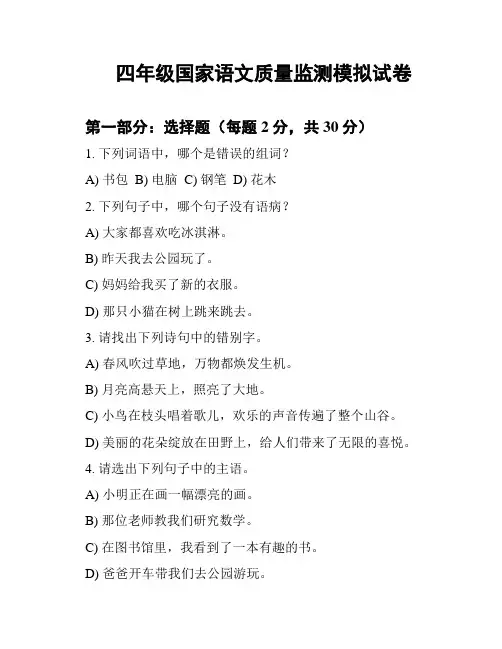 四年级国家语文质量监测模拟试卷

第一部分：选择题（每题 2 分，共 30 分）

1. 下列词语中，哪个是错误的组词？

A) 书包 B) 电脑 C) 钢笔 D) 花木

2. 下列句子中，哪个句子没有语病？

A) 大家都喜欢吃冰淇淋。

B) 昨天我去公园玩了。

C) 妈妈给我买了新的衣服。

D) 那只小猫在树上跳来跳去。

3. 请找出下列诗句中的错别字。

A) 春风吹过草地，万物都焕发生机。

B) 月亮高悬天上，照亮了大地。

C) 小鸟在枝头唱着歌儿，欢乐的声音传遍了整个山谷。

D) 美丽的花朵绽放在田野上，给人们带来了无限的喜悦。

4. 请选出下列句子中的主语。

A) 小明正在画一幅漂亮的画。

B) 那位老师教我们研究数学。

C) 在图书馆里，我看到了一本有趣的书。

D) 爸爸开车带我们去公园游玩。